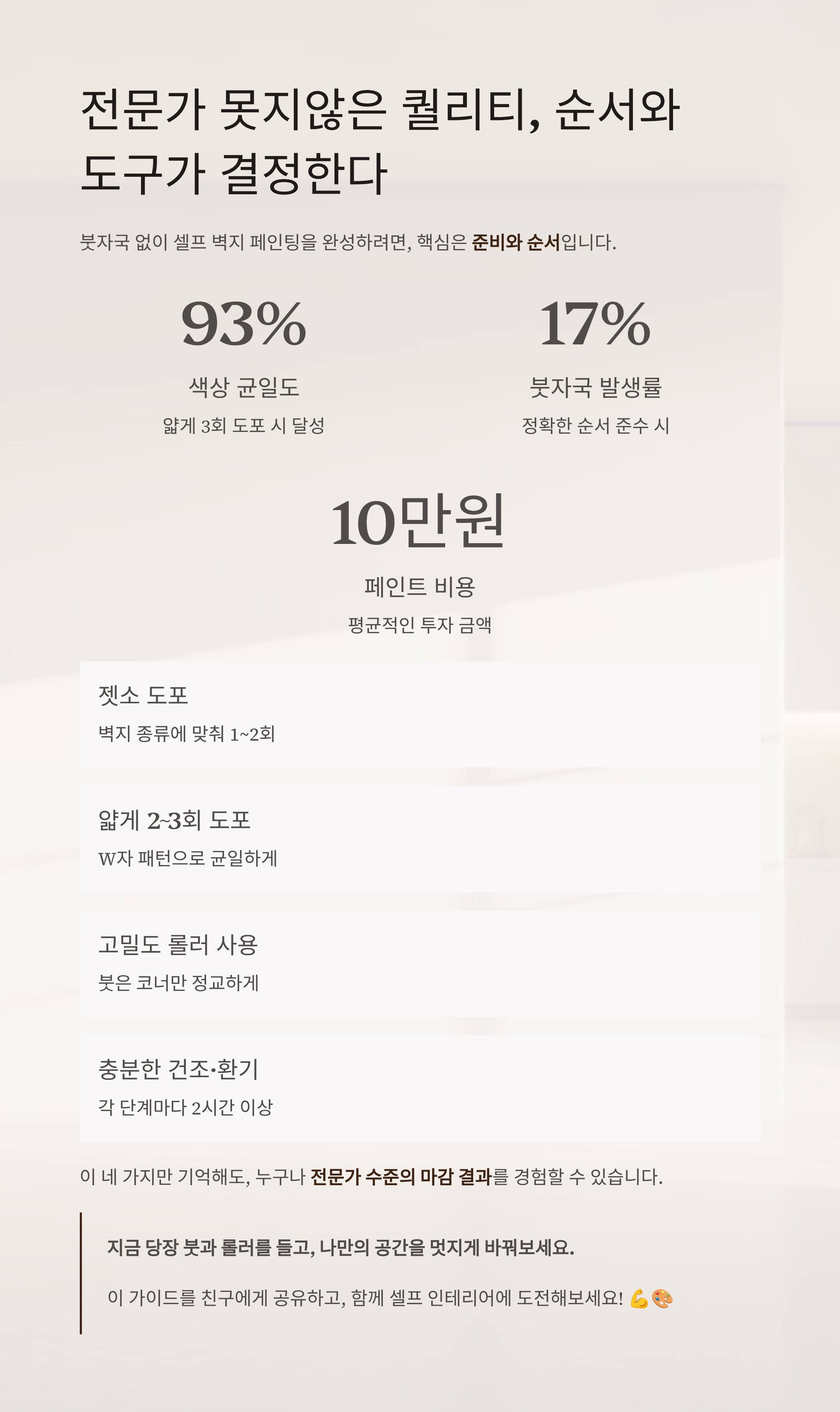 전문가 못지않은 퀄리티, 순서와 도구가 결정한다

붓자국 없이 셀프 벽지 페인팅을 완성하려면, 핵심은 준비와 순서입니다.

93%

색상 균일도

얇게 3회 도포 시 달성

17%

붓자국 발생률

정확한 순서 준수 시

10만원

페인트 비용

평균적인 투자 금액

젯소 도포

벽지 종류에 맞춰 1~2회

얇게 2~3회 도포

W자 패턴으로 균일하게

고밀도 롤러 사용

붓은 코너만 정교하게

충분한 건조·환기

각 단계마다 2시간 이상

이 네 가지만 기억해도, 누구나 전문가 수준의 마감 결과를 경험할 수 있습니다.

지금 당장 붓과 롤러를 들고, 나만의 공간을 멋지게 바꿔보세요.

이 가이드를 친구에게 공유하고, 함께 셀프 인테리어에 도전해보세요! 💪🎨